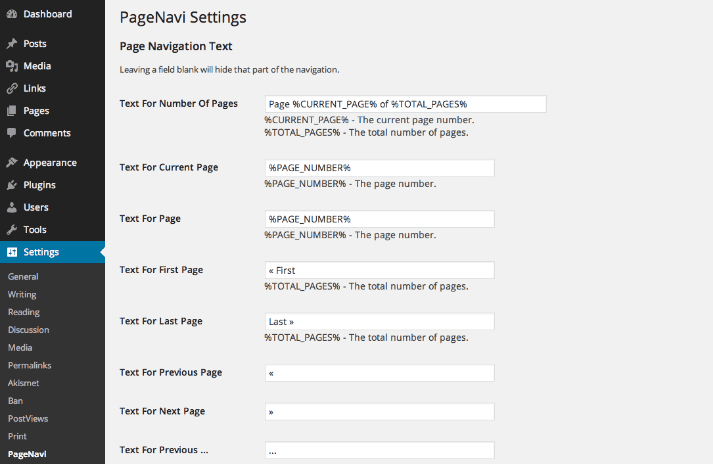 Dashboard
Posts
Media
Links
Pages
Comments
Appearance
Plugins
Users
Tools
Settings
General
Writing
Reading
Discussion
Media
Permalinks
Akismet
Ban
PostViews
Print
PageNavi

PageNavi Settings

Page Navigation Text

Leaving a field blank will hide that part of the navigation.

Text For Number Of Pages
Page %CURRENT_PAGE% of %TOTAL_PAGES%
%CURRENT_PAGE% - The current page number.
%TOTAL_PAGES% - The total number of pages.

Text For Current Page
%PAGE_NUMBER%
%PAGE_NUMBER% - The page number.

Text For Page
%PAGE_NUMBER%
%PAGE_NUMBER% - The page number.

Text For First Page
« First
%TOTAL_PAGES% - The total number of pages.

Text For Last Page
Last »
%TOTAL_PAGES% - The total number of pages.

Text For Previous Page
«

Text For Next Page
»

Text For Previous ...
...